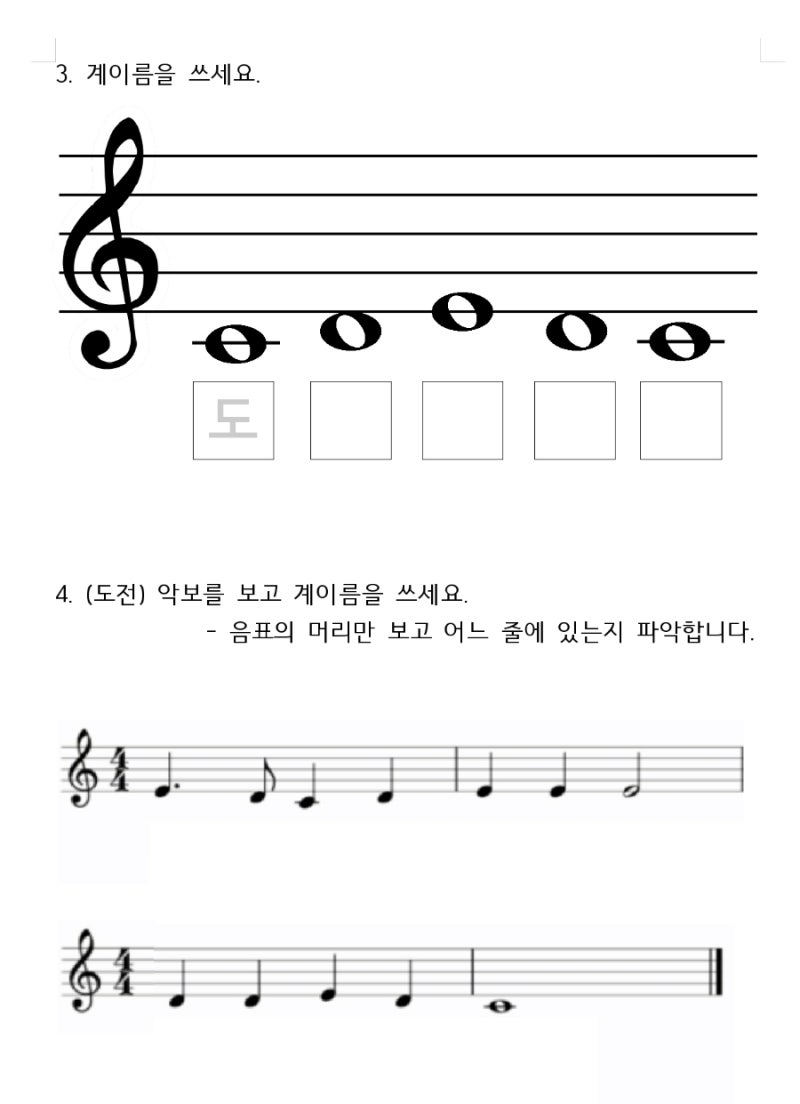 3. 계이름을 쓰세요.

도

4. (도전) 악보를 보고 계이름을 쓰세요.

- 음표의 머리만 보고 어느 줄에 있는지 파악합니다.

$\frac{4}{4}$

$\frac{4}{4}$